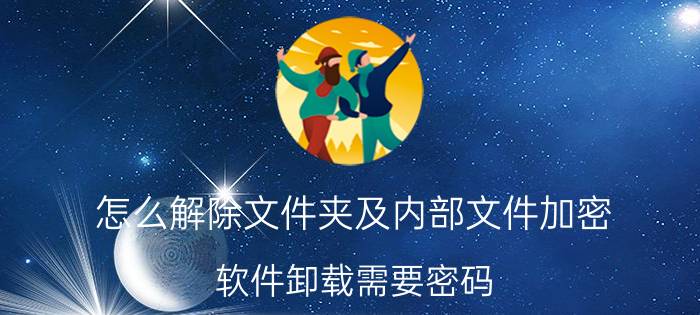 怎么解除文件夹及内部文件加密

软件卸载需要密码